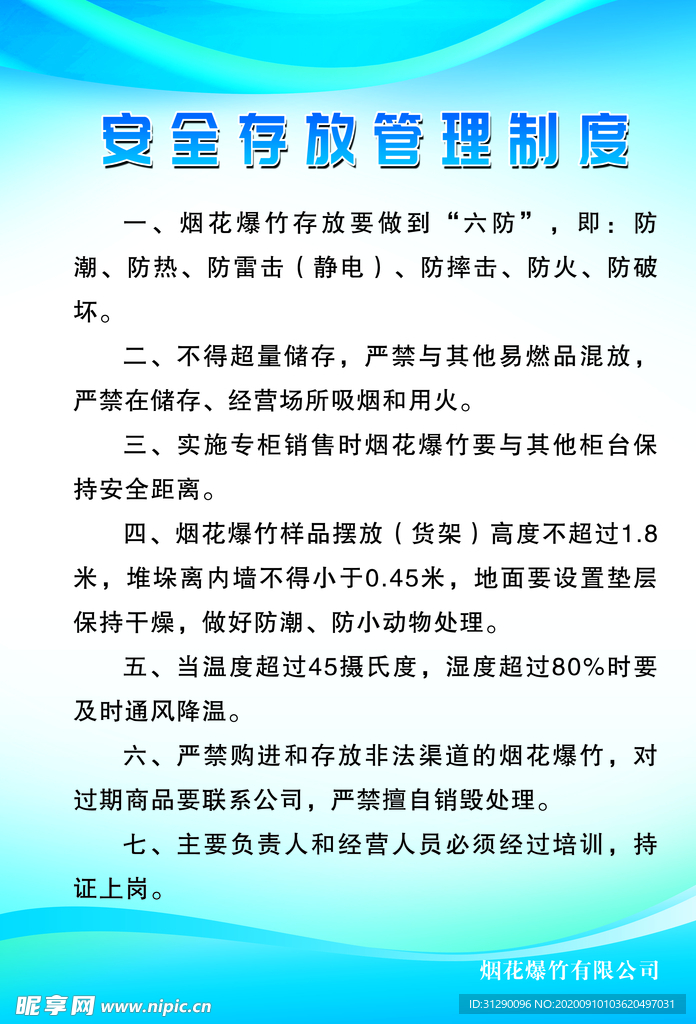 安全存放管理制度

一、烟花爆竹存放要做到“六防”，即：防潮、防热、防雷击（静电）、防摔击、防火、防破坏。

二、不得超量储存，严禁与其他易燃品混放，严禁在储存、经营场所吸烟和用火。

三、实施专柜销售时烟花爆竹要与其他柜台保持安全距离。

四、烟花爆竹样品摆放（货架）高度不超过1.8米，堆垛离内墙不得小于0.45米，地面要设置垫层保持干燥，做好防潮、防小动物处理。

五、当温度超过45摄氏度，湿度超过80%时要及时通风降温。

六、严禁购进和存放非法渠道的烟花爆竹，对过期商品要联系公司，严禁擅自销毁处理。

七、主要负责人和经营人员必须经过培训，持证上岗。

烟花爆竹有限公司

昵享网 www.nipic.cn

ID:31290096 NO:20200910103620497031